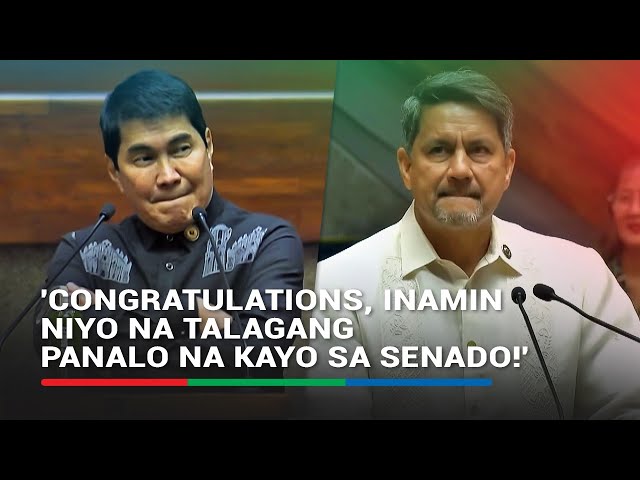 'CONGRATULATIONS, INAMIN NIYO NA TALAGANG PANALO NA KAYO SA SENADO!'